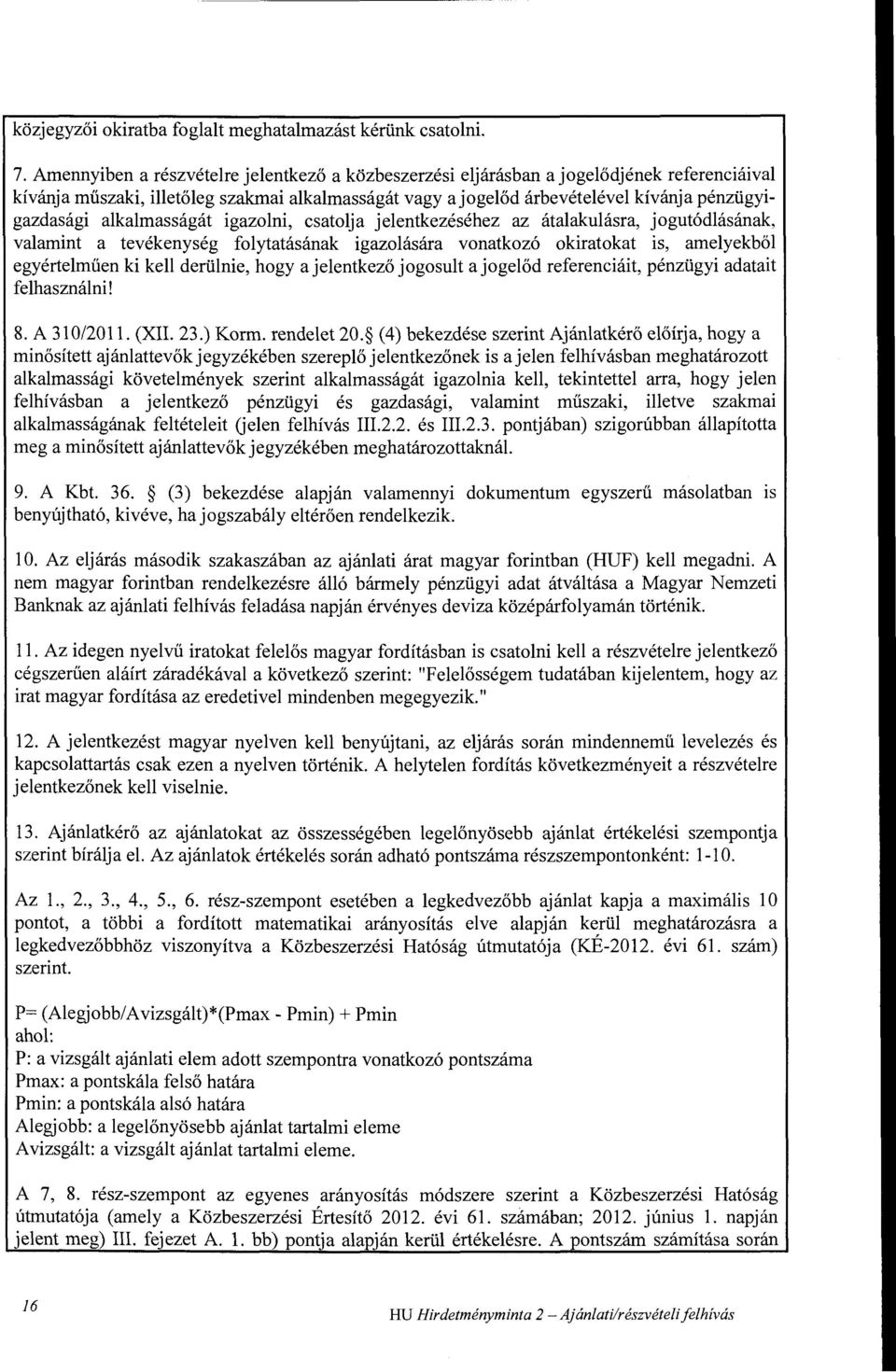 közjegyzői okiratba foglalt meghatalmazást kérünk csatolni.

7. Amennyiben a részvételre jelentkező a közbeszerzési eljárásban a jogelődjének referenciáival kívánja műszaki, illetőleg szakmai alkalmasságát vagy a jogelőd árbevételével kívánja pénzügyi-gazdasági alkalmasságát igazolni, csatolja jelentkezéséhez az átalakulásra, jogutódlásának, valamint a tevékenység folytatásának igazolására vonatkozó okiratokat is, amelyekből egyértelműen ki kell derülnie, hogy a jelentkező jogosult a jogelőd referenciáit, pénzügyi adatait felhasználni!

8. A 310/2011. (XII. 23.) Korm. rendelet 20.§ (4) bekezdése szerint Ajánlatkérő előírja, hogy a minősített ajánlattevők jegyzékében szereplő jelentkezőnek is a jelen felhívásban meghatározott alkalmassági követelmények szerint alkalmasságát igazolnia kell, tekintettel arra, hogy jelen felhívásban a jelentkező pénzügyi és gazdasági, valamint műszaki, illetve szakmai alkalmasságának feltételeit (jelen felhívás III.2.2. és III.2.3. pontjában) szigorúbban állapította meg a minősített ajánlattevők jegyzékében meghatározottaknál.

9. A Kbt. 36. § (3) bekezdése alapján valamennyi dokumentum egyszerű másolatban is benyújtható, kivéve, ha jogszabály eltérően rendelkezik.

10. Az eljárás második szakaszában az ajánlati árat magyar forintban (HUF) kell megadni. A nem magyar forintban rendelkezésre álló bármely pénzügyi adat átváltása a Magyar Nemzeti Banknak az ajánlati felhívás feladása napján érvényes deviza középárfolyamán történik.

11. Az idegen nyelvű iratokat felelős magyar fordításban is csatolni kell a részvételre jelentkező cégszerűen aláírt záradékával a következő szerint: "Felelősségem tudatában kijelentem, hogy az irat magyar fordítása az eredetivel mindenben megegyezik."

12. A jelentkezést magyar nyelven kell benyújtani, az eljárás során mindennemű levelezés és kapcsolattartás csak ezen a nyelven történik. A helytelen fordítás következményeit a részvételre jelentkezőnek kell viselnie.

13. Ajánlatkérő az ajánlatokat az összességében legelőnyösebb ajánlat értékelési szempontja szerint bírálja el. Az ajánlatok értékelés során adható pontszáma részszempontonként: 1-10.

Az 1., 2., 3., 4., 5., 6. rész-szempont esetében a legkedvezőbb ajánlat kapja a maximális 10 pontot, a többi a fordított matematikai arányosítás elve alapján kerül meghatározásra a legkedvezőbbhöz viszonyítva a Közbeszerzési Hatóság útmutatója (KÉ-2012. évi 61. szám) szerint.

P= (Alegjobb/Avizsgált)*(Pmax - Pmin) + Pmin
ahol:
P: a vizsgált ajánlati elem adott szempontra vonatkozó pontszáma
Pmax: a pontskála felső határa
Pmin: a pontskála alsó határa
Alegjobb: a legelőnyösebb ajánlat tartalmi eleme
Avizsgált: a vizsgált ajánlat tartalmi eleme.

A 7, 8. rész-szempont az egyenes arányosítás módszere szerint a Közbeszerzési Hatóság útmutatója (amely a Közbeszerzési Értesítő 2012. évi 61. számában; 2012. június 1. napján jelent meg) III. fejezet A. 1. bb) pontja alapján kerül értékelésre. A pontszám számítása során

16

HU Hirdetményminta 2 – Ajánlati/részvételi felhívás